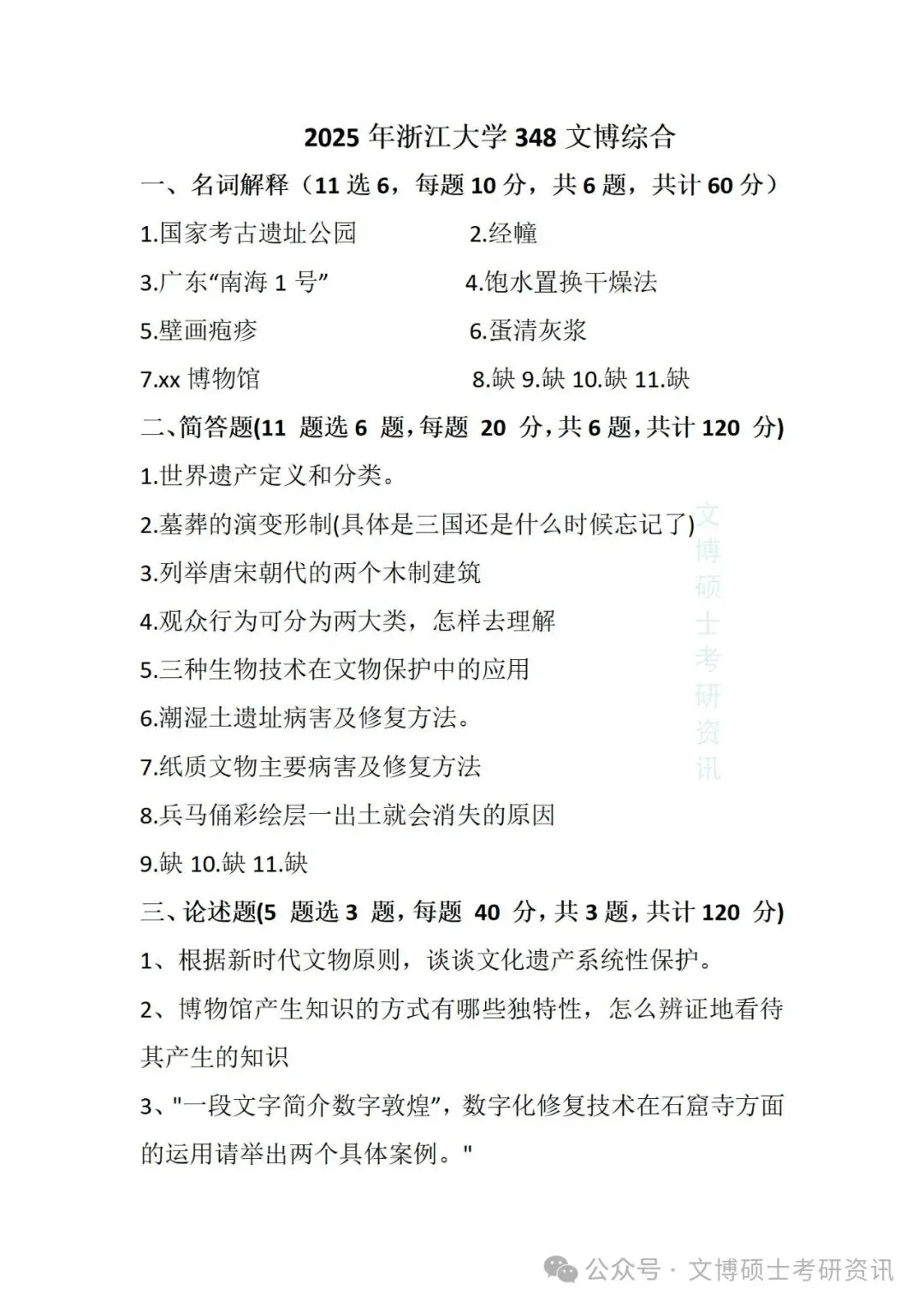 2025 年浙江大学 348 文博综合

一、名词解释（11 选 6，每题 10 分，共 6 题，共计 60 分）

1.国家考古遗址公园

2.经幢

3.广东“南海 1 号”

4.饱水置换干燥法

5.壁画疱疹

6.蛋清灰浆

7.xx 博物馆

8.缺 9.缺 10.缺 11.缺

二、简答题(11 题选 6 题，每题 20 分，共 6 题，共计 120 分)

1.世界遗产定义和分类。

2.墓葬的演变形制(具体是三国还是什么时候忘记了)

3.列举唐宋朝代的两个木制建筑

4.观众行为可分为两大类，怎样去理解

5.三种生物技术在文物保护中的应用

6.潮湿土遗址病害及修复方法。

7.纸质文物主要病害及修复方法

8.兵马俑彩绘层一出土就会消失的原因

9.缺 10.缺 11.缺

三、论述题(5 题选 3 题，每题 40 分，共 3 题，共计 120 分)

1、根据新时代文物原则，谈谈文化遗产系统性保护。

2、博物馆产生知识的方式有哪些独特性，怎么辨证地看待其产生的知识

3、"一段文字简介数字敦煌”，数字化修复技术在石窟寺方面的运用请举出两个具体案例。"

文博硕士考研资讯

公众号 · 文博硕士考研资讯